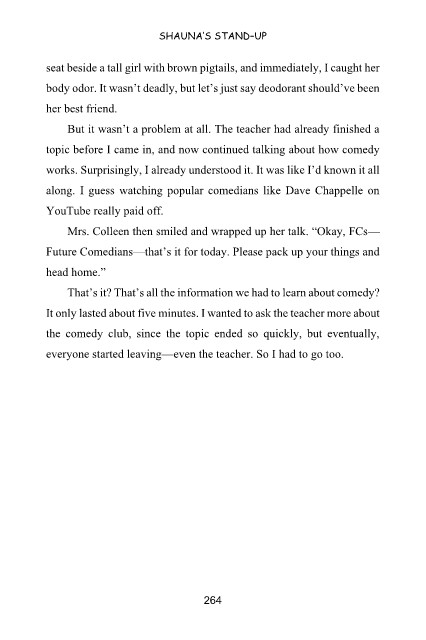 SHAUNA'S STAND-UP

seat beside a tall girl with brown pigtails, and immediately, I caught her body odor. It wasn't deadly, but let's just say deodorant should've been her best friend.

But it wasn't a problem at all. The teacher had already finished a topic before I came in, and now continued talking about how comedy works. Surprisingly, I already understood it. It was like I'd known it all along. I guess watching popular comedians like Dave Chappelle on YouTube really paid off.

Mrs. Colleen then smiled and wrapped up her talk. "Okay, FCs—Future Comedians—that's it for today. Please pack up your things and head home."

That's it? That's all the information we had to learn about comedy? It only lasted about five minutes. I wanted to ask the teacher more about the comedy club, since the topic ended so quickly, but eventually, everyone started leaving—even the teacher. So I had to go too.

264